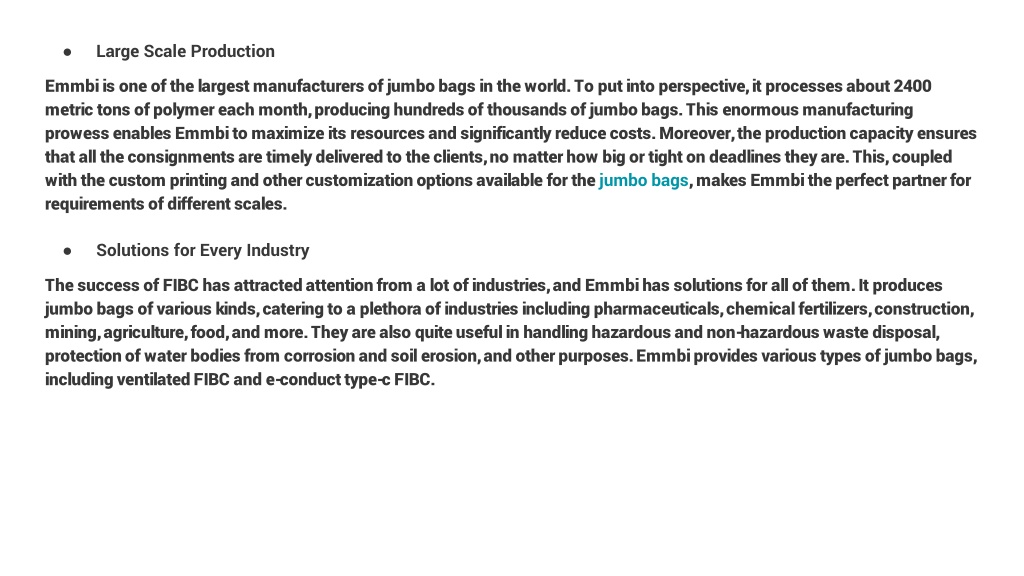 ● Large Scale Production

Emmbi is one of the largest manufacturers of jumbo bags in the world. To put into perspective, it processes about 2400 metric tons of polymer each month, producing hundreds of thousands of jumbo bags. This enormous manufacturing prowess enables Emmbi to maximize its resources and significantly reduce costs. Moreover, the production capacity ensures that all the consignments are timely delivered to the clients, no matter how big or tight on deadlines they are. This, coupled with the custom printing and other customization options available for the jumbo bags, makes Emmbi the perfect partner for requirements of different scales.

● Solutions for Every Industry

The success of FIBC has attracted attention from a lot of industries, and Emmbi has solutions for all of them. It produces jumbo bags of various kinds, catering to a plethora of industries including pharmaceuticals, chemical fertilizers, construction, mining, agriculture, food, and more. They are also quite useful in handling hazardous and non-hazardous waste disposal, protection of water bodies from corrosion and soil erosion, and other purposes. Emmbi provides various types of jumbo bags, including ventilated FIBC and e-conduct type-c FIBC.